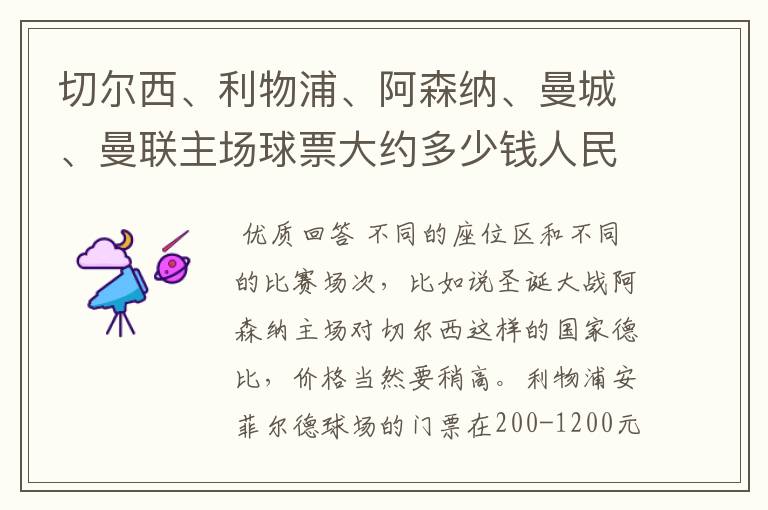 切尔西、利物浦、阿森纳、曼城、曼联主场球票大约多少钱人民

优质回答 不同的座位区和不同的比赛场次，比如说圣诞大战阿森纳主场对切尔西这样的国家德比，价格当然要稍高。利物浦安菲尔德球场的门票在200-1200元